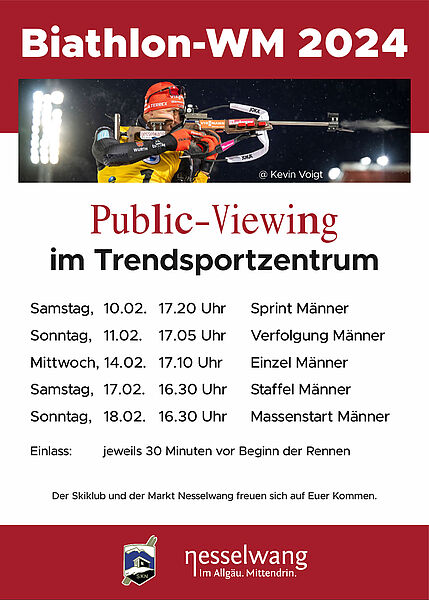 Biathlon-WM 2024

@ Kevin Voigt

Public-Viewing
im Trendsportzentrum

| Samstag, | 10.02. | 17.20 Uhr | Sprint Männer |
|---|---|---|---|
| Sonntag, | 11.02. | 17.05 Uhr | Verfolgung Männer |
| Mittwoch, | 14.02. | 17.10 Uhr | Einzel Männer |
| Samstag, | 17.02. | 16.30 Uhr | Staffel Männer |
| Sonntag, | 18.02. | 16.30 Uhr | Massenstart Männer |

Einlass: jeweils 30 Minuten vor Beginn der Rennen

Der Skiklub und der Markt Nesselwang freuen sich auf Euer Kommen.

SKN

nesselwang
Im Allgäu. Mittendrin.